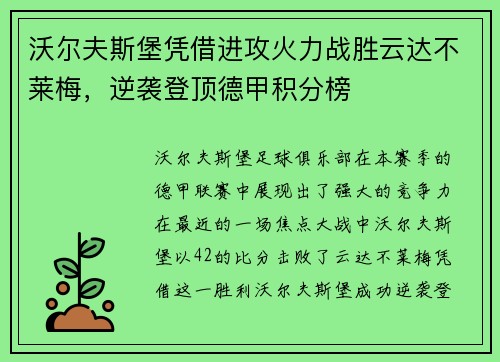 沃尔夫斯堡凭借进攻火力战胜云达不莱梅，逆袭登顶德甲积分榜

沃尔夫斯堡足球俱乐部在本赛季的德甲联赛中展现出了强大的竞争力在最近的一场焦点大战中沃尔夫斯堡以42的比分击败了云达不莱梅凭借这一胜利沃尔夫斯堡成功逆袭登